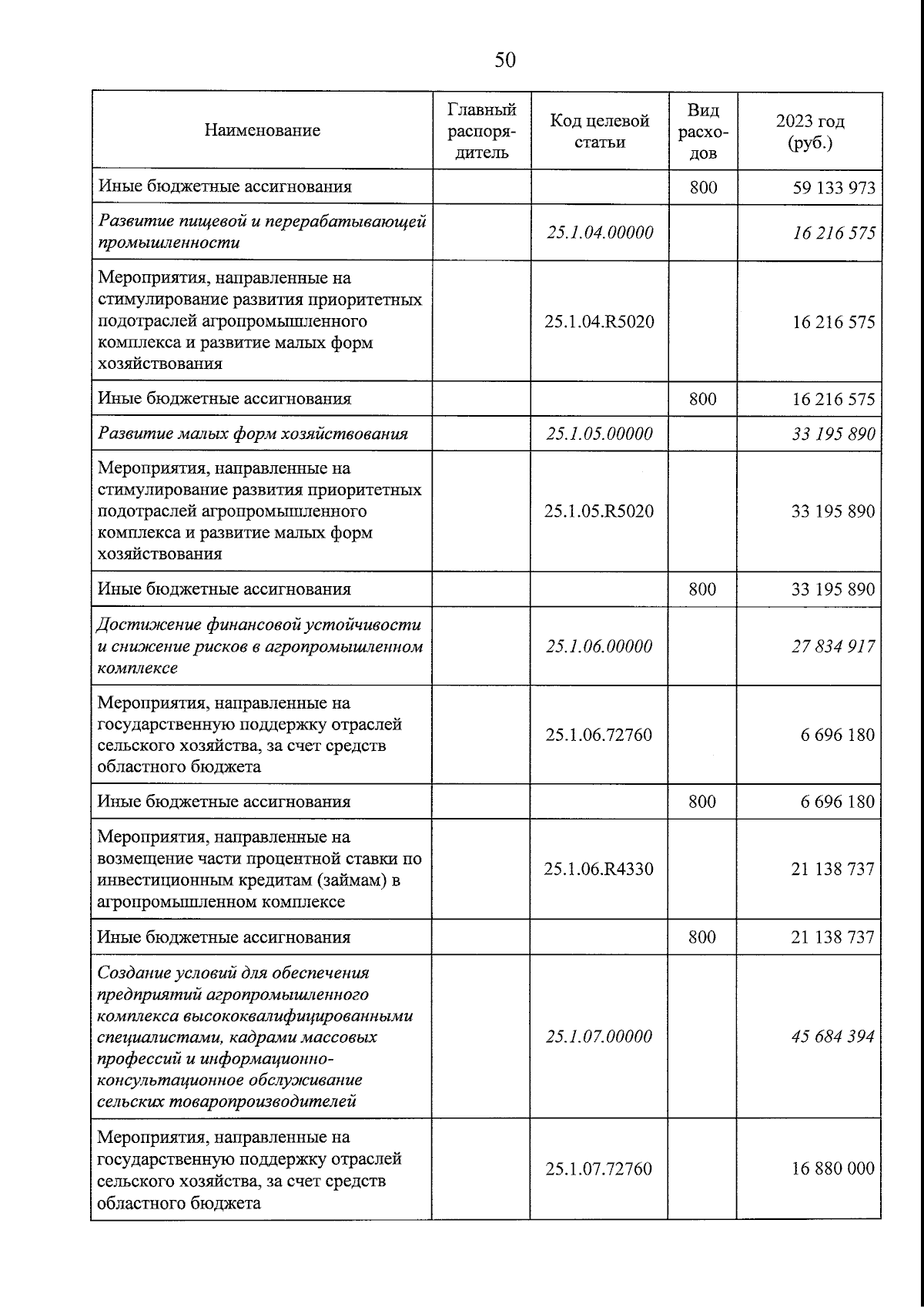 50

| Наименование | Главный распорядитель | Код целевой статьи | Вид расходов | 2023 год (руб.) |
|---|---|---|---|---|
| Иные бюджетные ассигнования | | | 800 | 59 133 973 |
| Развитие пищевой и перерабатывающей промышленности | | 25.1.04.00000 | | 16 216 575 |
| Мероприятия, направленные на стимулирование развития приоритетных подотраслей агропромышленного комплекса и развитие малых форм хозяйствования | | 25.1.04.R5020 | | 16 216 575 |
| Иные бюджетные ассигнования | | | 800 | 16 216 575 |
| Развитие малых форм хозяйствования | | 25.1.05.00000 | | 33 195 890 |
| Мероприятия, направленные на стимулирование развития приоритетных подотраслей агропромышленного комплекса и развитие малых форм хозяйствования | | 25.1.05.R5020 | | 33 195 890 |
| Иные бюджетные ассигнования | | | 800 | 33 195 890 |
| Достижение финансовой устойчивости и снижение рисков в агропромышленном комплексе | | 25.1.06.00000 | | 27 834 917 |
| Мероприятия, направленные на государственную поддержку отраслей сельского хозяйства, за счет средств областного бюджета | | 25.1.06.72760 | | 6 696 180 |
| Иные бюджетные ассигнования | | | 800 | 6 696 180 |
| Мероприятия, направленные на возмещение части процентной ставки по инвестиционным кредитам (займам) в агропромышленном комплексе | | 25.1.06.R4330 | | 21 138 737 |
| Иные бюджетные ассигнования | | | 800 | 21 138 737 |
| Создание условий для обеспечения предприятий агропромышленного комплекса высококвалифицированными специалистами, кадрами массовых профессий и информационно-консультационное обслуживание сельских товаропроизводителей | | 25.1.07.00000 | | 45 684 394 |
| Мероприятия, направленные на государственную поддержку отраслей сельского хозяйства, за счет средств областного бюджета | | 25.1.07.72760 | | 16 880 000 |